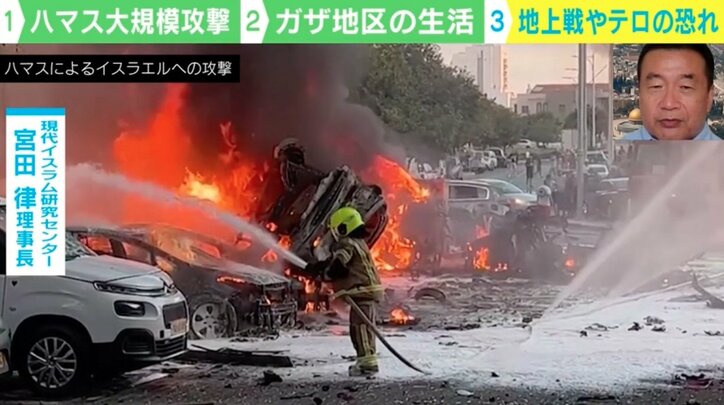 1 ハマス大規模攻撃 2 ガザ地区の生活 3 地上戦やテロの恐れ

ハマスによるイスラエルへの攻撃

現代イスラム研究センター
宮田 律 理事長